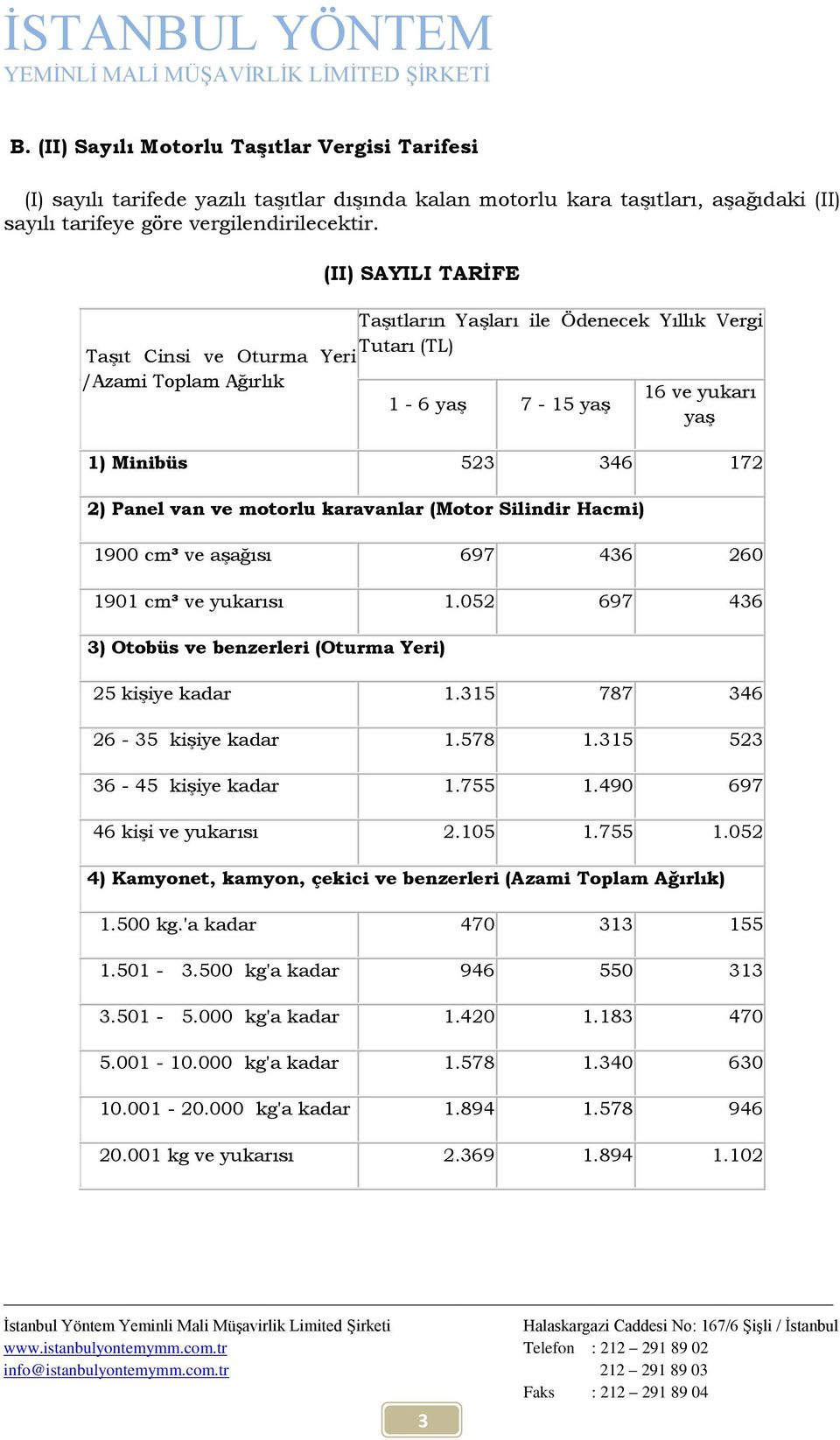 İSTANBUL YÖNTEM
YEMİNLİ MALİ MÜŞAVİRLİK LİMİTED ŞİRKETİ

B. (II) Sayılı Motorlu Taşıtlar Vergisi Tarifesi

(I) sayılı tarifede yazılı taşıtlar dışında kalan motorlu kara taşıtları, aşağıdaki (II) sayılı tarifeye göre vergilendirilecektir.

(II) SAYILI TARİFE

| Taşıt Cinsi ve Oturma Yeri /Azami Toplam Ağırlık | Taşıtların Yaşları ile Ödenecek Yıllık Vergi Tutarı (TL) | | |
|---|---|---|---|
| | 1 - 6 yaş | 7 - 15 yaş | 16 ve yukarı yaş |
| 1) Minibüs | 523 | 346 | 172 |
| 2) Panel van ve motorlu karavanlar (Motor Silindir Hacmi) | | | |
| 1900 cm³ ve aşağısı | 697 | 436 | 260 |
| 1901 cm³ ve yukarısı | 1.052 | 697 | 436 |
| 3) Otobüs ve benzerleri (Oturma Yeri) | | | |
| 25 kişiye kadar | 1.315 | 787 | 346 |
| 26 - 35 kişiye kadar | 1.578 | 1.315 | 523 |
| 36 - 45 kişiye kadar | 1.755 | 1.490 | 697 |
| 46 kişi ve yukarısı | 2.105 | 1.755 | 1.052 |
| 4) Kamyonet, kamyon, çekici ve benzerleri (Azami Toplam Ağırlık) | | | |
| 1.500 kg.'a kadar | 470 | 313 | 155 |
| 1.501 - 3.500 kg'a kadar | 946 | 550 | 313 |
| 3.501 - 5.000 kg'a kadar | 1.420 | 1.183 | 470 |
| 5.001 - 10.000 kg'a kadar | 1.578 | 1.340 | 630 |
| 10.001 - 20.000 kg'a kadar | 1.894 | 1.578 | 946 |
| 20.001 kg ve yukarısı | 2.369 | 1.894 | 1.102 |

İstanbul Yöntem Yeminli Mali Müşavirlik Limited Şirketi
www.istanbulyontemymm.com.tr
info@istanbulyontemymm.com.tr

Halaskargazi Caddesi No: 167/6 Şişli / İstanbul
Telefon : 212 – 291 89 02
212 – 291 89 03
Faks : 212 – 291 89 04

3